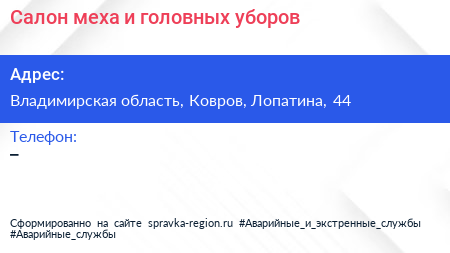 Салон меха и головных уборов

Адрес:

Владимирская область, Ковров, Лопатина, 44

Телефон:

–

Сформированно на сайте spravka-region.ru #Аварийные_и_экстренные_службы #Аварийные_службы